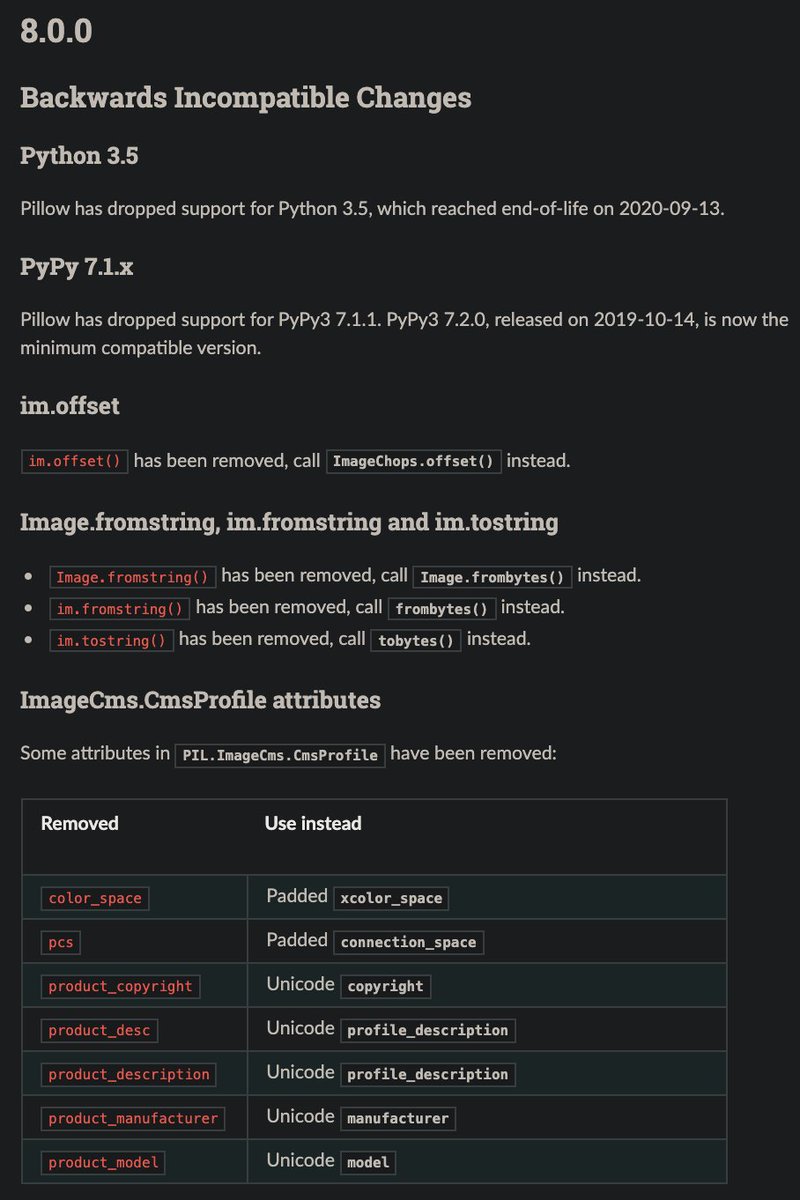 8.0.0

Backwards Incompatible Changes

Python 3.5

Pillow has dropped support for Python 3.5, which reached end-of-life on 2020-09-13.

PyPy 7.1.x

Pillow has dropped support for PyPy3 7.1.1. PyPy3 7.2.0, released on 2019-10-14, is now the minimum compatible version.

im.offset

im.offset() has been removed, call ImageChops.offset() instead.

Image.fromstring, im.fromstring and im.tostring

- Image.fromstring() has been removed, call Image.frombytes() instead.
- im.fromstring() has been removed, call frombytes() instead.
- im.tostring() has been removed, call tobytes() instead.

ImageCms.CmsProfile attributes

Some attributes in PIL.ImageCms.CmsProfile have been removed:

| Removed | Use instead |
|---|---|
| color_space | Padded xcolor_space |
| pcs | Padded connection_space |
| product_copyright | Unicode copyright |
| product_desc | Unicode profile_description |
| product_description | Unicode profile_description |
| product_manufacturer | Unicode manufacturer |
| product_model | Unicode model |